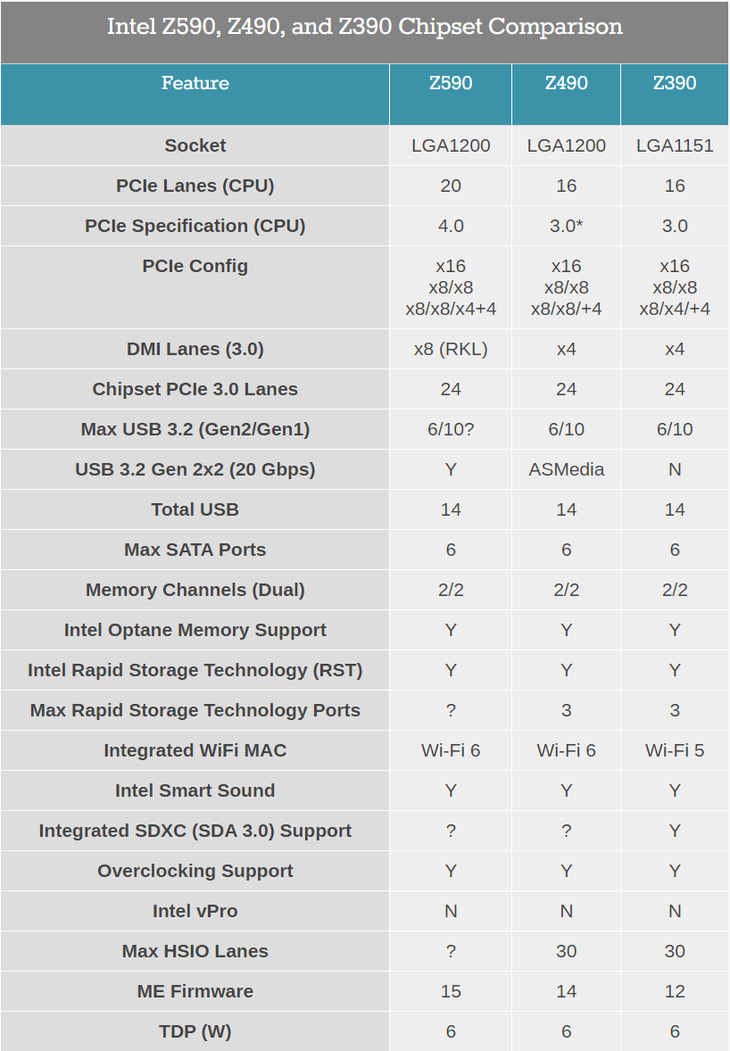 Intel Z590, Z490, and Z390 Chipset Comparison

| Feature | Z590 | Z490 | Z390 |
|---|---|---|---|
| Socket | LGA1200 | LGA1200 | LGA1151 |
| PCIe Lanes (CPU) | 20 | 16 | 16 |
| PCIe Specification (CPU) | 4.0 | 3.0* | 3.0 |
| PCIe Config | x16 x8/x8 x8/x8/x4+4 | x16 x8/x8 x8/x8/+4 | x16 x8/x8 x8/x4/+4 |
| DMI Lanes (3.0) | x8 (RKL) | x4 | x4 |
| Chipset PCIe 3.0 Lanes | 24 | 24 | 24 |
| Max USB 3.2 (Gen2/Gen1) | 6/10? | 6/10 | 6/10 |
| USB 3.2 Gen 2x2 (20 Gbps) | Y | ASMedia | N |
| Total USB | 14 | 14 | 14 |
| Max SATA Ports | 6 | 6 | 6 |
| Memory Channels (Dual) | 2/2 | 2/2 | 2/2 |
| Intel Optane Memory Support | Y | Y | Y |
| Intel Rapid Storage Technology (RST) | Y | Y | Y |
| Max Rapid Storage Technology Ports | ? | 3 | 3 |
| Integrated WiFi MAC | Wi-Fi 6 | Wi-Fi 6 | Wi-Fi 5 |
| Intel Smart Sound | Y | Y | Y |
| Integrated SDXC (SDA 3.0) Support | ? | ? | Y |
| Overclocking Support | Y | Y | Y |
| Intel vPro | N | N | N |
| Max HSIO Lanes | ? | 30 | 30 |
| ME Firmware | 15 | 14 | 12 |
| TDP (W) | 6 | 6 | 6 |